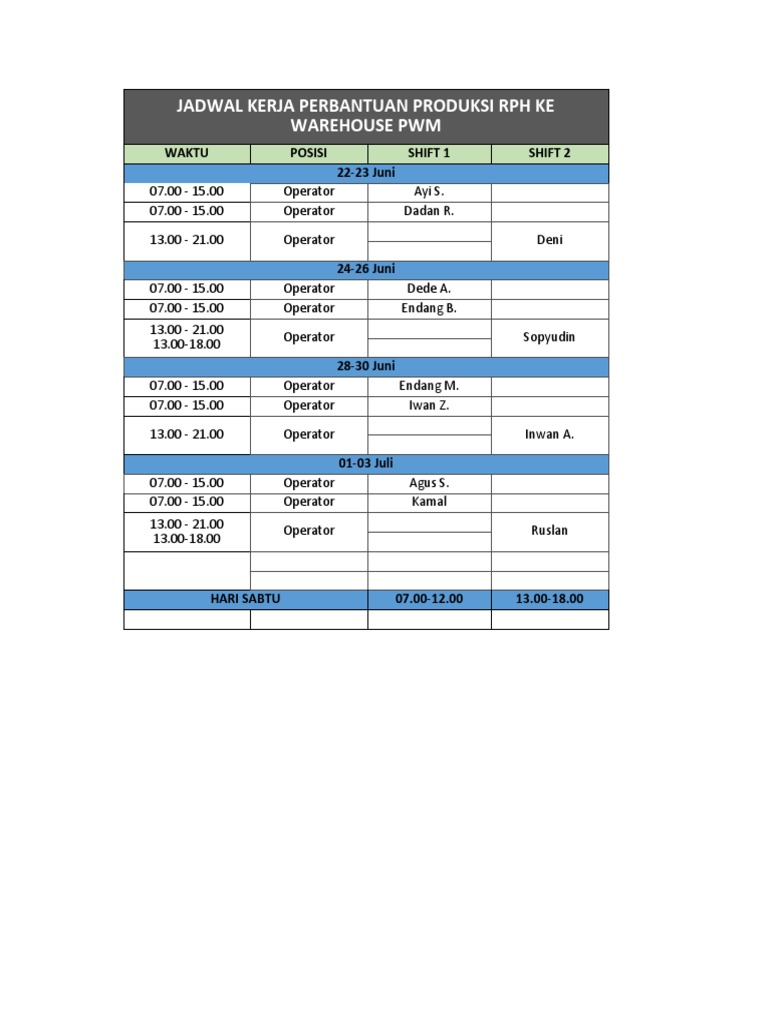 JADWAL KERJA PERBANTUAN PRODUKSI RPH KE WAREHOUSE PWM

| WAKTU | POSISI | SHIFT 1 | SHIFT 2 |
|---|---|---|---|
| 22-23 Juni | | | |
| 07.00 - 15.00 | Operator | Ayi S. | |
| 07.00 - 15.00 | Operator | Dadan R. | |
| 13.00 - 21.00 | Operator | | Deni |
| 24-26 Juni | | | |
| 07.00 - 15.00 | Operator | Dede A. | |
| 07.00 - 15.00 | Operator | Endang B. | |
| 13.00 - 21.00 13.00-18.00 | Operator | | Sopyudin |
| 28-30 Juni | | | |
| 07.00 - 15.00 | Operator | Endang M. | |
| 07.00 - 15.00 | Operator | Iwan Z. | |
| 13.00 - 21.00 | Operator | | Inwan A. |
| 01-03 Juli | | | |
| 07.00 - 15.00 | Operator | Agus S. | |
| 07.00 - 15.00 | Operator | Kamal | |
| 13.00 - 21.00 13.00-18.00 | Operator | | Ruslan |
| | | | |
| HARI SABTU | | 07.00-12.00 | 13.00-18.00 |
| | | | |